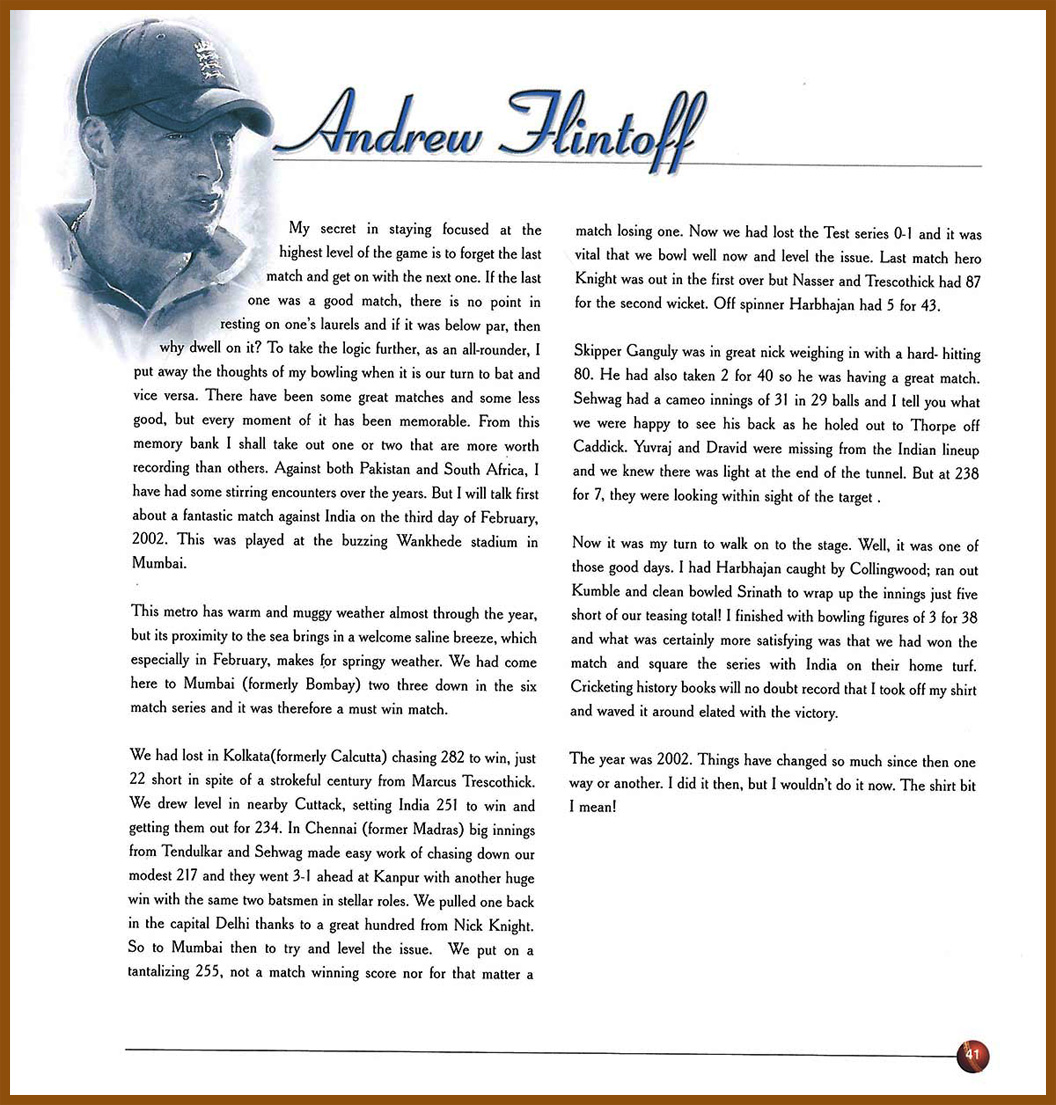 Andrew Flintoff

My secret in staying focused at the highest level of the game is to forget the last match and get on with the next one. If the last one was a good match, there is no point in resting on one's laurels and if it was below par, then why dwell on it? To take the logic further, as an all-rounder, I put away the thoughts of my bowling when it is our turn to bat and vice versa. There have been some great matches and some less good, but every moment of it has been memorable. From this memory bank I shall take out one or two that are more worth recording than others. Against both Pakistan and South Africa, I have had some stirring encounters over the years. But I will talk first about a fantastic match against India on the third day of February, 2002. This was played at the buzzing Wankhede stadium in Mumbai.

This metro has warm and muggy weather almost through the year, but its proximity to the sea brings in a welcome saline breeze, which especially in February, makes for springy weather. We had come here to Mumbai (formerly Bombay) two three down in the six match series and it was therefore a must win match.

We had lost in Kolkata(formerly Calcutta) chasing 282 to win, just 22 short in spite of a strokeful century from Marcus Trescothick. We drew level in nearby Cuttack, setting India 251 to win and getting them out for 234. In Chennai (former Madras) big innings from Tendulkar and Sehwag made easy work of chasing down our modest 217 and they went 3-1 ahead at Kanpur with another huge win with the same two batsmen in stellar roles. We pulled one back in the capital Delhi thanks to a great hundred from Nick Knight. So to Mumbai then to try and level the issue. We put on a tantalizing 255, not a match winning score nor for that matter a match losing one. Now we had lost the Test series 0-1 and it was vital that we bowl well now and level the issue. Last match hero Knight was out in the first over but Nasser and Trescothick had 87 for the second wicket. Off spinner Harbhajan had 5 for 43.

Skipper Ganguly was in great nick weighing in with a hard- hitting 80. He had also taken 2 for 40 so he was having a great match. Sehwag had a cameo innings of 31 in 29 balls and I tell you what we were happy to see his back as he holed out to Thorpe off Caddick. Yuvraj and Dravid were missing from the Indian lineup and we knew there was light at the end of the tunnel. But at 238 for 7, they were looking within sight of the target .

Now it was my turn to walk on to the stage. Well, it was one of those good days. I had Harbhajan caught by Collingwood; ran out Kumble and clean bowled Srinath to wrap up the innings just five short of our teasing total! I finished with bowling figures of 3 for 38 and what was certainly more satisfying was that we had won the match and square the series with India on their home turf. Cricketing history books will no doubt record that I took off my shirt and waved it around elated with the victory.

The year was 2002. Things have changed so much since then one way or another. I did it then, but I wouldn't do it now. The shirt bit I mean!

41